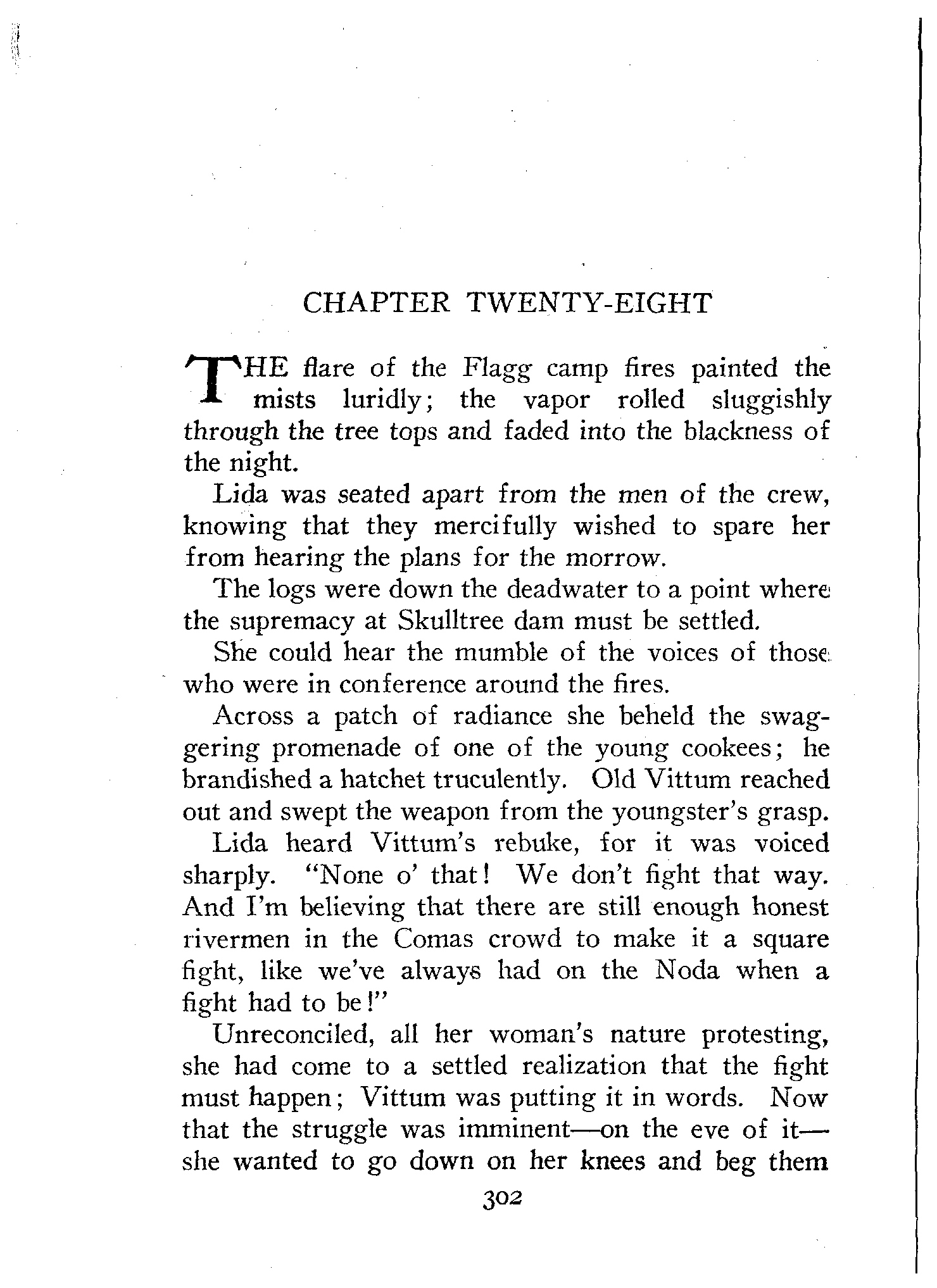 CHAPTER TWENTY-EIGHT

THE flare of the Flagg camp fires painted the mists luridly; the vapor rolled sluggishly through the tree tops and faded into the blackness of the night.

Lida was seated apart from the men of the crew, knowing that they mercifully wished to spare her from hearing the plans for the morrow.

The logs were down the deadwater to a point where the supremacy at Skulltree dam must be settled.

She could hear the mumble of the voices of those who were in conference around the fires.

Across a patch of radiance she beheld the swaggering promenade of one of the young cookees; he brandished a hatchet truculently. Old Vittum reached out and swept the weapon from the youngster's grasp.

Lida heard Vittum's rebuke, for it was voiced sharply. "None o' that! We don't fight that way. And I'm believing that there are still enough honest rivermen in the Comas crowd to make it a square fight, like we've always had on the Noda when a fight had to be!"

Unreconciled, all her woman's nature protesting, she had come to a settled realization that the fight must happen; Vittum was putting it in words. Now that the struggle was imminent—on the eve of it—she wanted to go down on her knees and beg them

302